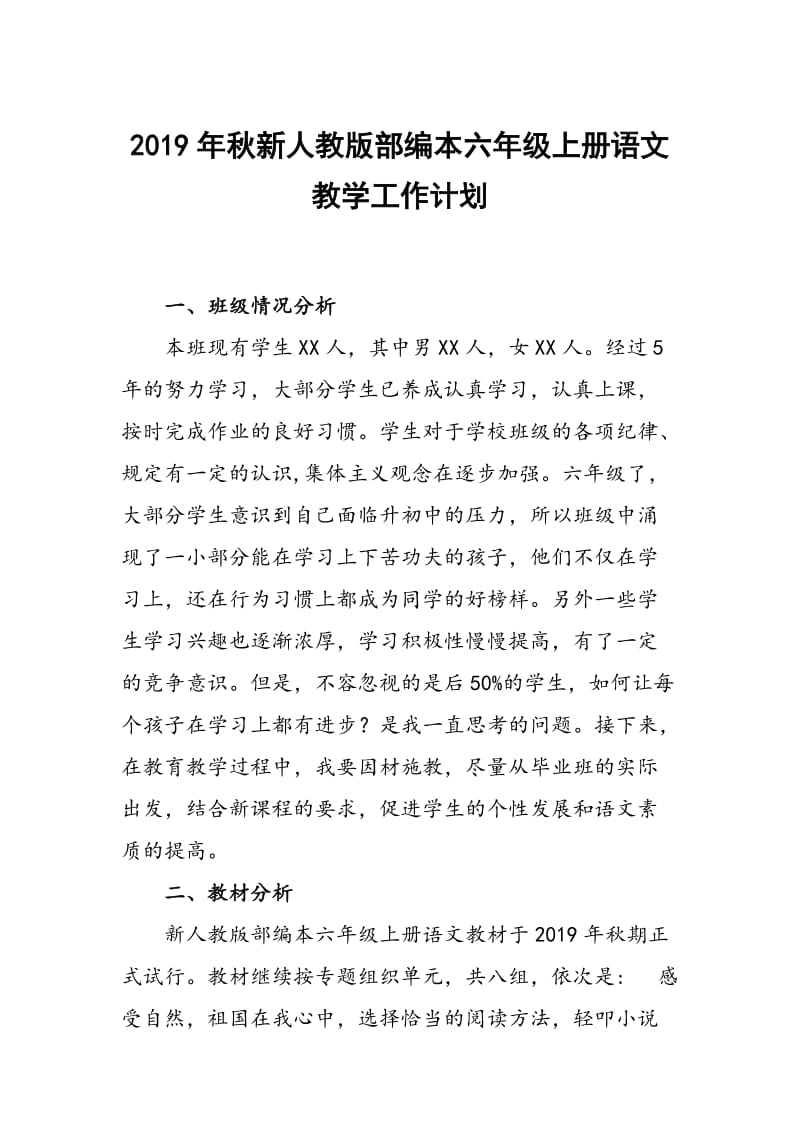 2019年秋新人教版部编本六年级上册语文教学工作计划

一、班级情况分析

本班现有学生XX人，其中男XX人，女XX人。经过5年的努力学习，大部分学生已养成认真学习，认真上课，按时完成作业的良好习惯。学生对于学校班级的各项纪律、规定有一定的认识,集体主义观念在逐步加强。六年级了，大部分学生意识到自己面临升初中的压力，所以班级中涌现了一小部分能在学习上下苦功夫的孩子，他们不仅在学习上，还在行为习惯上都成为同学的好榜样。另外一些学生学习兴趣也逐渐浓厚，学习积极性慢慢提高，有了一定的竞争意识。但是，不容忽视的是后50%的学生，如何让每个孩子在学习上都有进步？是我一直思考的问题。接下来，在教育教学过程中，我要因材施教，尽量从毕业班的实际出发，结合新课程的要求，促进学生的个性发展和语文素质的提高。

二、教材分析

新人教版部编本六年级上册语文教材于2019年秋期正式试行。教材继续按专题组织单元，共八组，依次是： 感受自然，祖国在我心中，选择恰当的阅读方法，轻叩小说